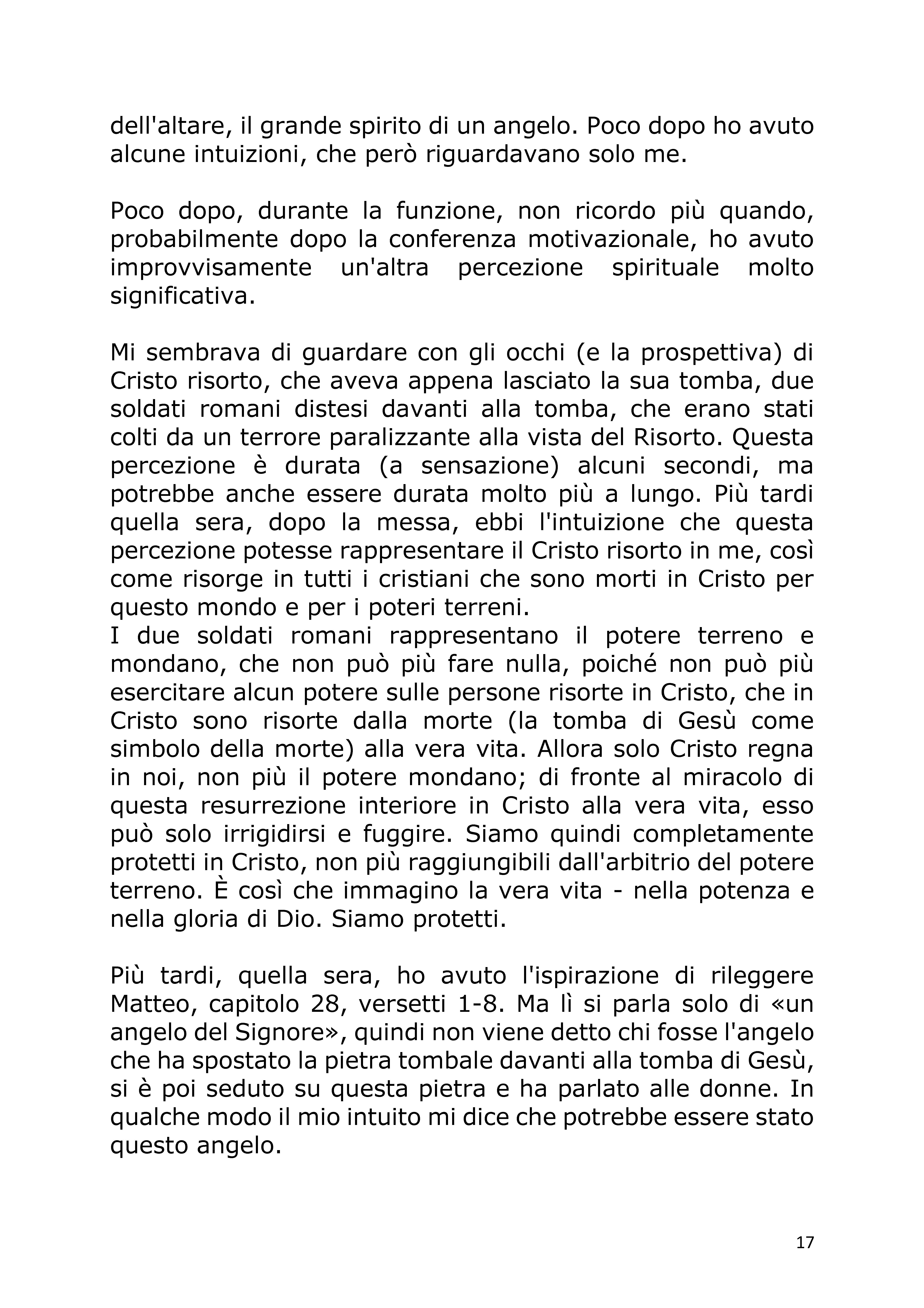 dell'altare, il grande spirito di un angelo. Poco dopo ho avuto alcune intuizioni, che però riguardavano solo me.

Poco dopo, durante la funzione, non ricordo più quando, probabilmente dopo la conferenza motivazionale, ho avuto improvvisamente un'altra percezione spirituale molto significativa.

Mi sembrava di guardare con gli occhi (e la prospettiva) di Cristo risorto, che aveva appena lasciato la sua tomba, due soldati romani distesi davanti alla tomba, che erano stati colti da un terrore paralizzante alla vista del Risorto. Questa percezione è durata (a sensazione) alcuni secondi, ma potrebbe anche essere durata molto più a lungo. Più tardi quella sera, dopo la messa, ebbi l'intuizione che questa percezione potesse rappresentare il Cristo risorto in me, così come risorge in tutti i cristiani che sono morti in Cristo per questo mondo e per i poteri terreni.
I due soldati romani rappresentano il potere terreno e mondano, che non può più fare nulla, poiché non può più esercitare alcun potere sulle persone risorte in Cristo, che in Cristo sono risorte dalla morte (la tomba di Gesù come simbolo della morte) alla vera vita. Allora solo Cristo regna in noi, non più il potere mondano; di fronte al miracolo di questa resurrezione interiore in Cristo alla vera vita, esso può solo irrigidirsi e fuggire. Siamo quindi completamente protetti in Cristo, non più raggiungibili dall'arbitrio del potere terreno. È così che immagino la vera vita - nella potenza e nella gloria di Dio. Siamo protetti.

Più tardi, quella sera, ho avuto l'ispirazione di rileggere Matteo, capitolo 28, versetti 1-8. Ma lì si parla solo di «un angelo del Signore», quindi non viene detto chi fosse l'angelo che ha spostato la pietra tombale davanti alla tomba di Gesù, si è poi seduto su questa pietra e ha parlato alle donne. In qualche modo il mio intuito mi dice che potrebbe essere stato questo angelo.

17